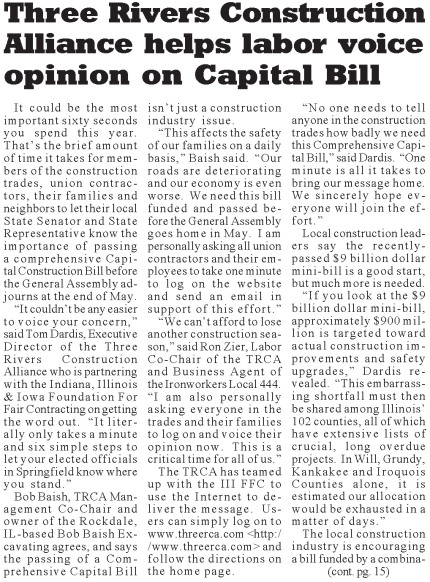 Three Rivers Construction Alliance helps labor voice opinion on Capital Bill

It could be the most important sixty seconds you spend this year. That's the brief amount of time it takes for members of the construction trades, union contractors, their families and neighbors to let their local State Senator and State Representative know the importance of passing a comprehensive Capital Construction Bill before the General Assembly adjourns at the end of May.

"It couldn't be any easier to voice your concern," said Tom Dardis, Executive Director of the Three Rivers Construction Alliance who is partnering with the Indiana, Illinois & Iowa Foundation For Fair Contracting on getting the word out. "It literally only takes a minute and six simple steps to let your elected officials in Springfield know where you stand."

Bob Baish, TRCA Management Co-Chair and owner of the Rockdale, IL-based Bob Baish Excavating agrees, and says the passing of a Comprehensive Capital Bill isn't just a construction industry issue.

"This affects the safety of our families on a daily basis," Baish said. "Our roads are deteriorating and our economy is even worse. We need this bill funded and passed before the General Assembly goes home in May. I am personally asking all union contractors and their employees to take one minute to log on the website and send an email in support of this effort."

"We can't afford to lose another construction season," said Ron Zier, Labor Co-Chair of the TRCA and Business Agent of the Ironworkers Local 444. "I am also personally asking everyone in the trades and their families to log on and voice their opinion now. This is a critical time for all of us."

The TRCA has teamed up with the III FFC to use the Internet to deliver the message. Users can simply log on to www.threerca.com <http://www.threerca.com> and follow the directions on the home page.

"No one needs to tell anyone in the construction trades how badly we need this Comprehensive Capital Bill," said Dardis. "One minute is all it takes to bring our message home. We sincerely hope everyone will join the effort."

Local construction leaders say the recently-passed $9 billion dollar mini-bill is a good start, but much more is needed.

"If you look at the $9 billion dollar mini-bill, approximately $900 million is targeted toward actual construction improvements and safety upgrades," Dardis revealed. "This embarrassing shortfall must then be shared among Illinois' 102 counties, all of which have extensive lists of crucial, long overdue projects. In Will, Grundy, Kankakee and Iroquois Counties alone, it is estimated our allocation would be exhausted in a matter of days."

The local construction industry is encouraging a bill funded by a combina-
(cont. pg. 15)